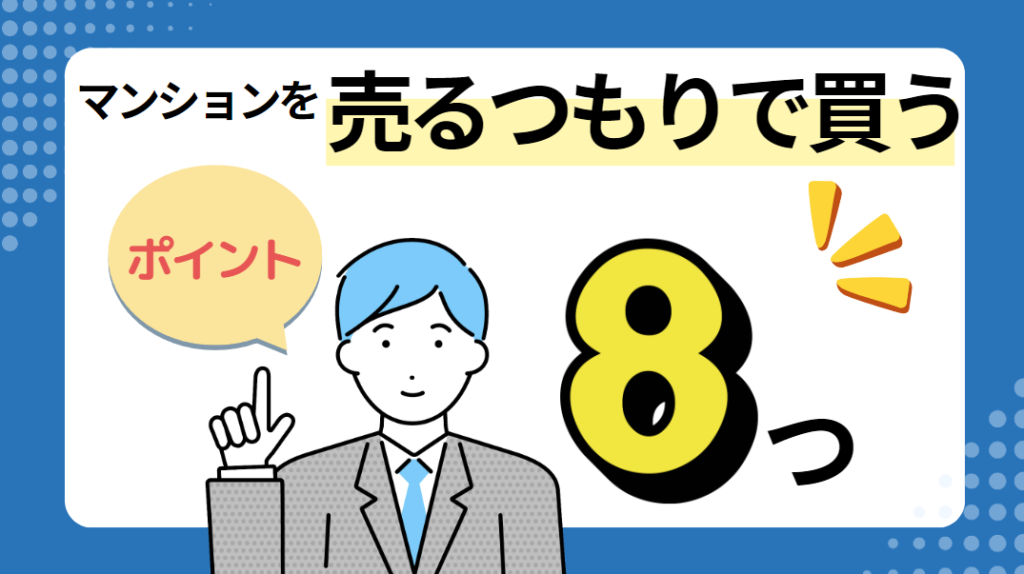 マンションを 売るつもりで買う

ポイント

8つ